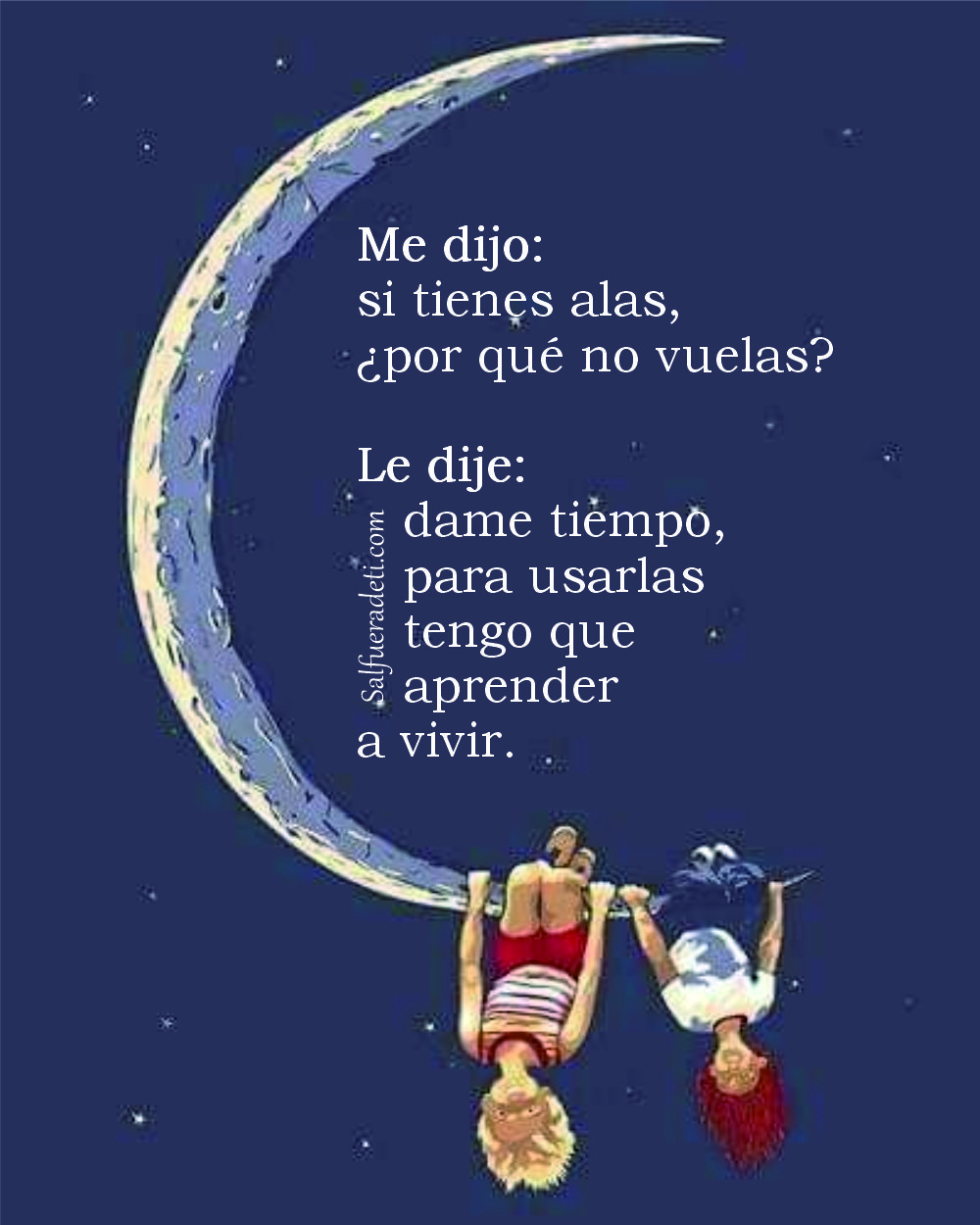 Me dijo:
si tienes alas,
¿por qué no vuelas?

Le dije:
dame tiempo,
para usarlas
tengo que
aprender
a vivir.

Salfueradeti.com